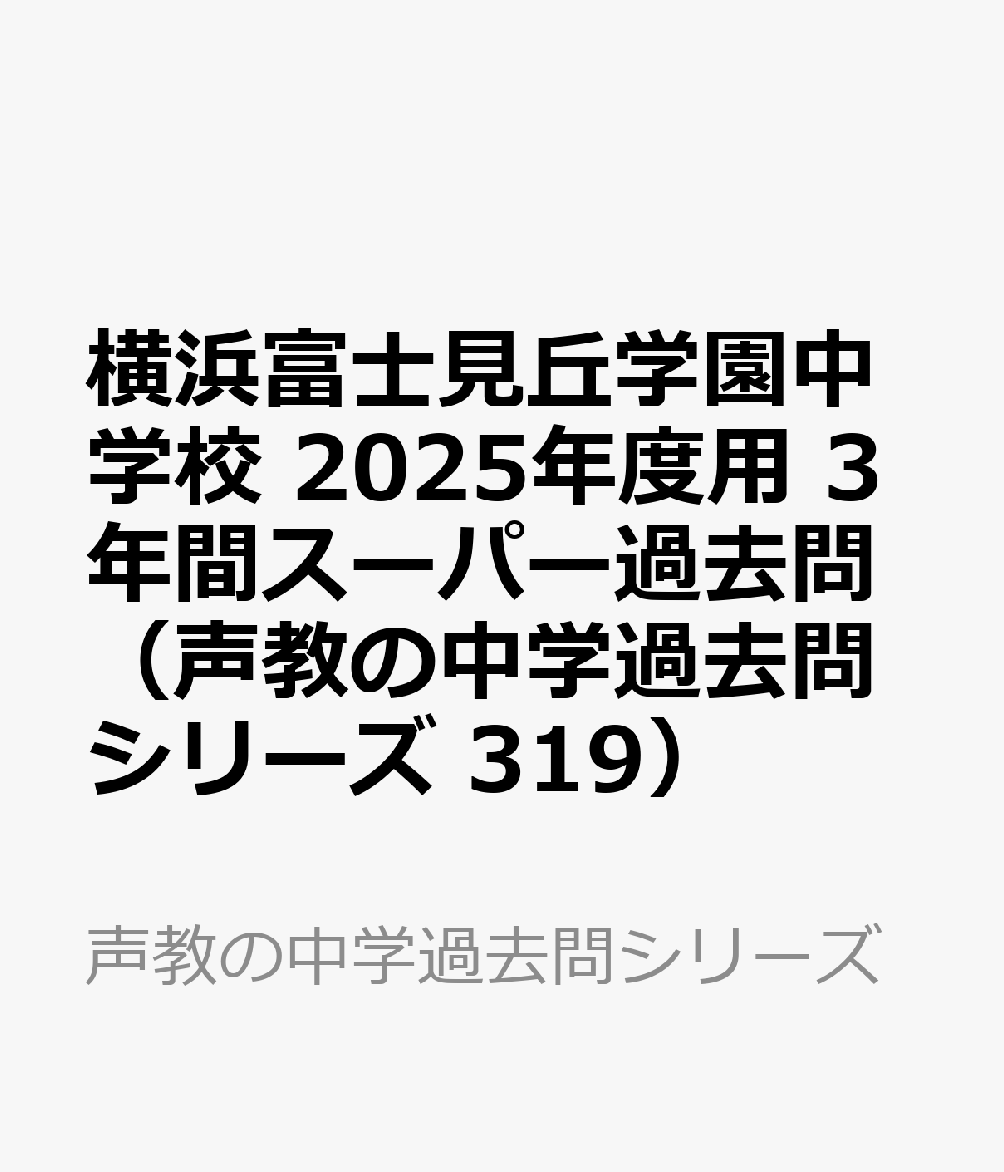 横浜富士見丘学園中学校 2025年度用 3年間スーパー過去問（声教の中学過去問シリーズ 319）

声教の中学過去問シリーズ